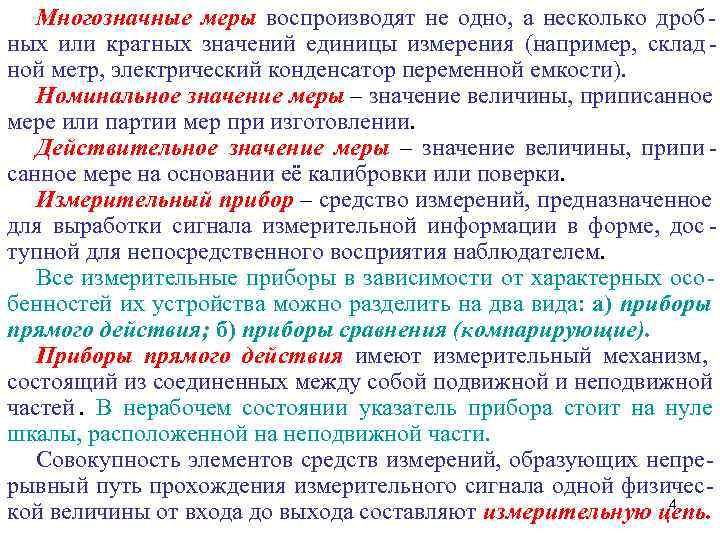 Многозначные меры воспроизводят не одно, а несколько дробных или кратных значений единицы измерения (например, складной метр, электрический конденсатор переменной емкости).

Номинальное значение меры – значение величины, приписанное мере или партии мер при изготовлении.

Действительное значение меры – значение величины, приписанное мере на основании её калибровки или поверки.

Измерительный прибор – средство измерений, предназначенное для выработки сигнала измерительной информации в форме, доступной для непосредственного восприятия наблюдателем.

Все измерительные приборы в зависимости от характерных особенностей их устройства можно разделить на два вида: а) приборы прямого действия; б) приборы сравнения (компарирующие).

Приборы прямого действия имеют измерительный механизм, состоящий из соединенных между собой подвижной и неподвижной частей. В нерабочем состоянии указатель прибора стоит на нуле шкалы, расположенной на неподвижной части.

Совокупность элементов средств измерений, образующих непрерывный путь прохождения измерительного сигнала одной физической величины от входа до выхода составляют измерительную цепь.

4